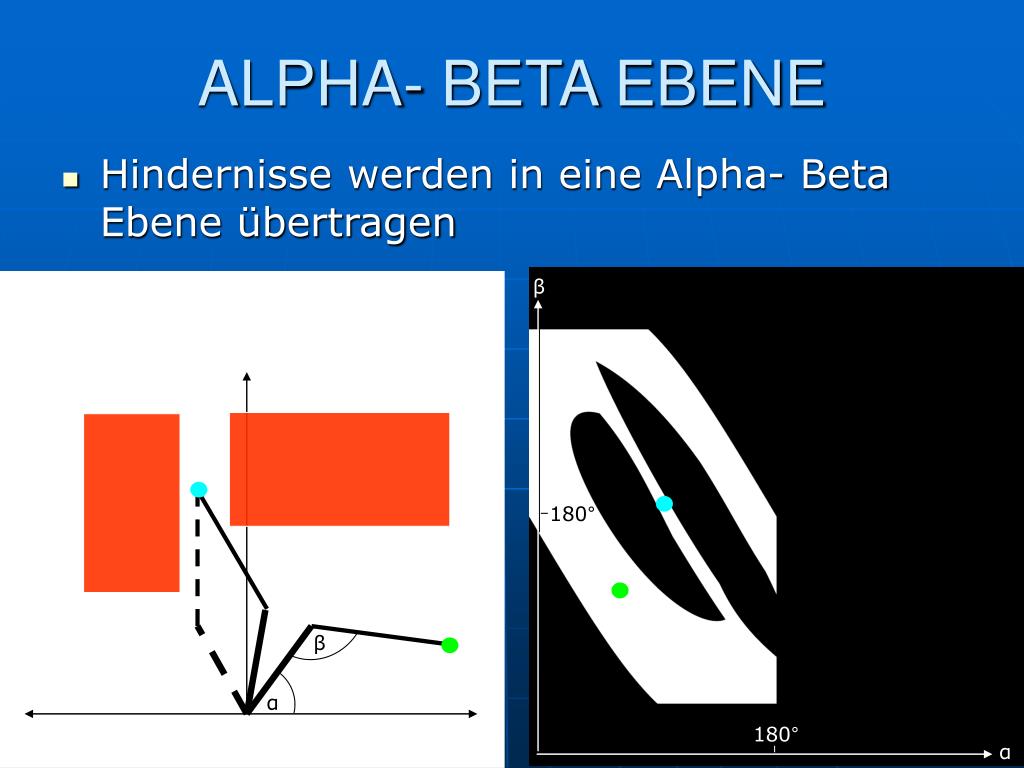 ALPHA- BETA EBENE

Hindernisse werden in eine Alpha- Beta Ebene übertragen

β

α

β

180°

180°

α